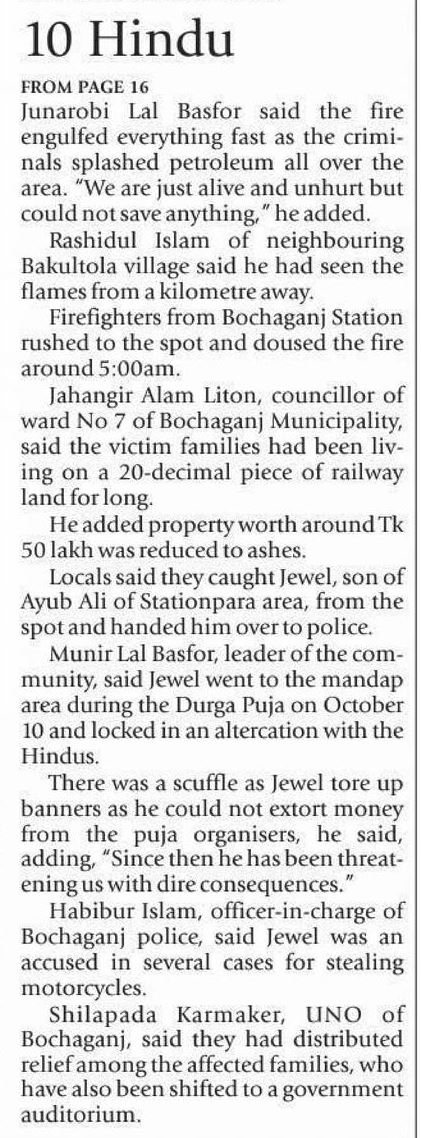 10 Hindu

FROM PAGE 16

Junarobi Lal Basfor said the fire engulfed everything fast as the criminals splashed petroleum all over the area. "We are just alive and unhurt but could not save anything," he added.

Rashidul Islam of neighbouring Bakultola village said he had seen the flames from a kilometre away.

Firefighters from Bochaganj Station rushed to the spot and doused the fire around 5:00am.

Jahangir Alam Liton, councillor of ward No 7 of Bochaganj Municipality, said the victim families had been living on a 20-decimal piece of railway land for long.

He added property worth around Tk 50 lakh was reduced to ashes.

Locals said they caught Jewel, son of Ayub Ali of Stationpara area, from the spot and handed him over to police.

Munir Lal Basfor, leader of the community, said Jewel went to the mandap area during the Durga Puja on October 10 and locked in an altercation with the Hindus.

There was a scuffle as Jewel tore up banners as he could not extort money from the puja organisers, he said, adding, "Since then he has been threatening us with dire consequences."

Habibur Islam, officer-in-charge of Bochaganj police, said Jewel was an accused in several cases for stealing motorcycles.

Shilapada Karmaker, UNO of Bochaganj, said they had distributed relief among the affected families, who have also been shifted to a government auditorium.